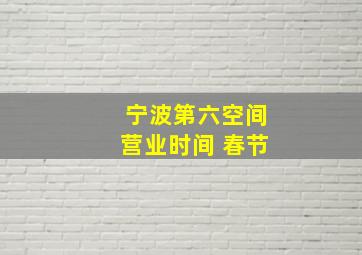 宁波第六空间
营业时间 春节